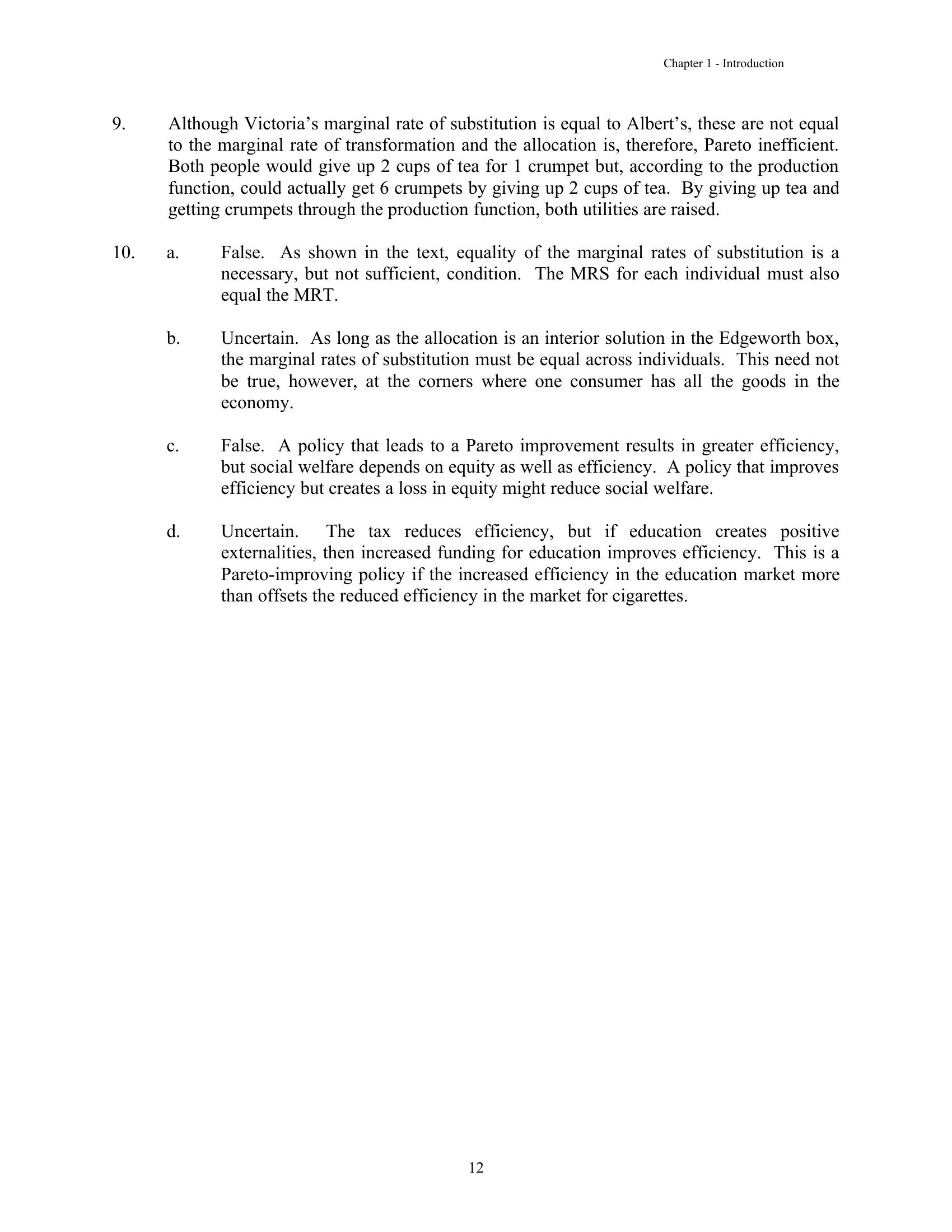 Chapter 1 - Introduction

9. Although Victoria's marginal rate of substitution is equal to Albert's, these are not equal to the marginal rate of transformation and the allocation is, therefore, Pareto inefficient. Both people would give up 2 cups of tea for 1 crumpet but, according to the production function, could actually get 6 crumpets by giving up 2 cups of tea. By giving up tea and getting crumpets through the production function, both utilities are raised.

10. a. False. As shown in the text, equality of the marginal rates of substitution is a necessary, but not sufficient, condition. The MRS for each individual must also equal the MRT.

b. Uncertain. As long as the allocation is an interior solution in the Edgeworth box, the marginal rates of substitution must be equal across individuals. This need not be true, however, at the corners where one consumer has all the goods in the economy.

c. False. A policy that leads to a Pareto improvement results in greater efficiency, but social welfare depends on equity as well as efficiency. A policy that improves efficiency but creates a loss in equity might reduce social welfare.

d. Uncertain. The tax reduces efficiency, but if education creates positive externalities, then increased funding for education improves efficiency. This is a Pareto-improving policy if the increased efficiency in the education market more than offsets the reduced efficiency in the market for cigarettes.

12